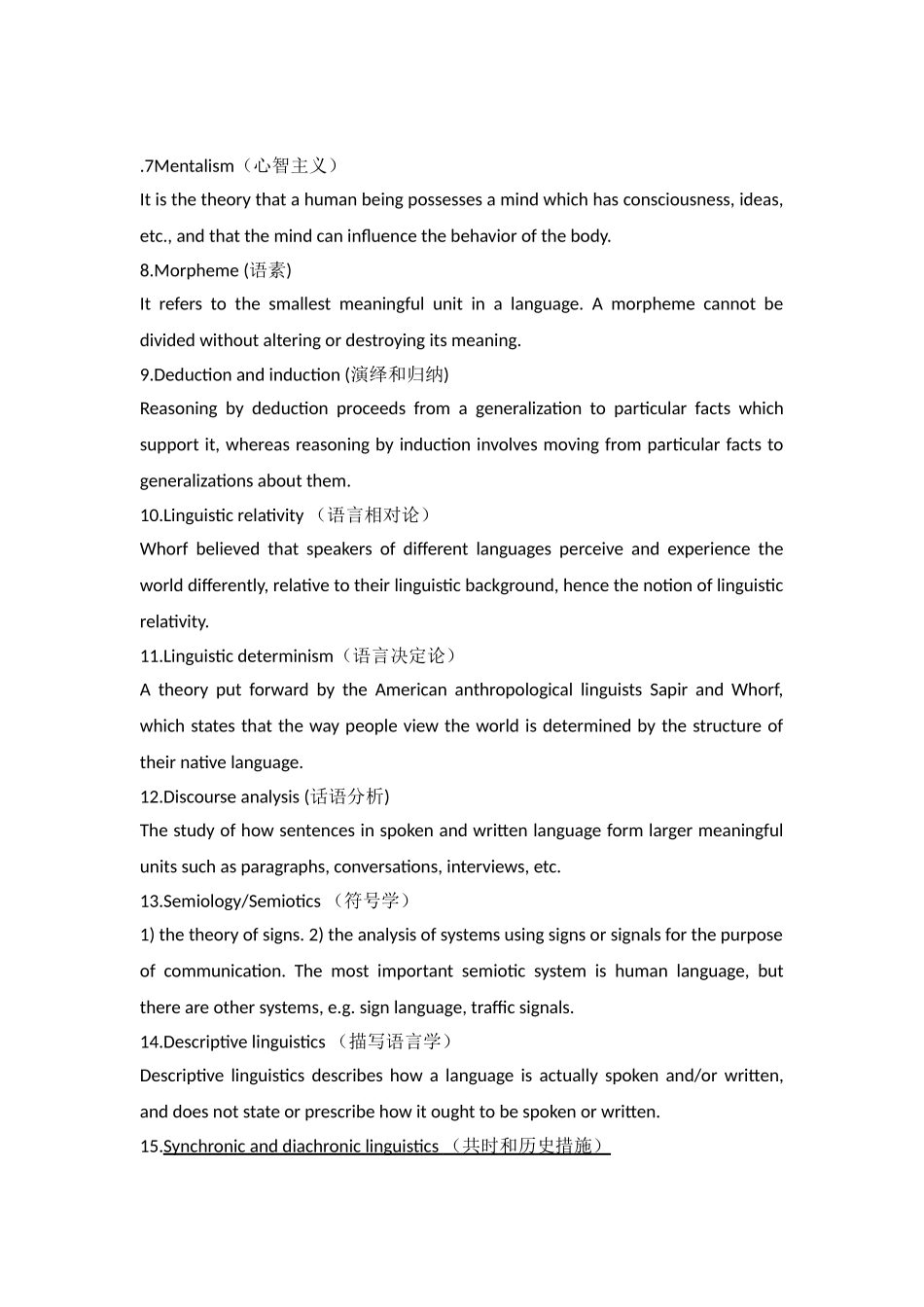 .7Mentalism（心智主义）
It is the theory that a human being possesses a mind which has consciousness, ideas, etc., and that the mind can influence the behavior of the body.
8.Morpheme (语素)
It refers to the smallest meaningful unit in a language. A morpheme cannot be divided without altering or destroying its meaning.
9.Deduction and induction (演绎和归纳)
Reasoning by deduction proceeds from a generalization to particular facts which support it, whereas reasoning by induction involves moving from particular facts to generalizations about them.
10.Linguistic relativity （语言相对论）
Whorf believed that speakers of different languages perceive and experience the world differently, relative to their linguistic background, hence the notion of linguistic relativity.
11.Linguistic determinism（语言决定论）
A theory put forward by the American anthropological linguists Sapir and Whorf, which states that the way people view the world is determined by the structure of their native language.
12.Discourse analysis (话语分析)
The study of how sentences in spoken and written language form larger meaningful units such as paragraphs, conversations, interviews, etc.
13.Semiology/Semiotics （符号学）
1) the theory of signs. 2) the analysis of systems using signs or signals for the purpose of communication. The most important semiotic system is human language, but there are other systems, e.g. sign language, traffic signals.
14.Descriptive linguistics （描写语言学）
Descriptive linguistics describes how a language is actually spoken and/or written, and does not state or prescribe how it ought to be spoken or written.
15.Synchronic and diachronic linguistics （共时和历史措施）